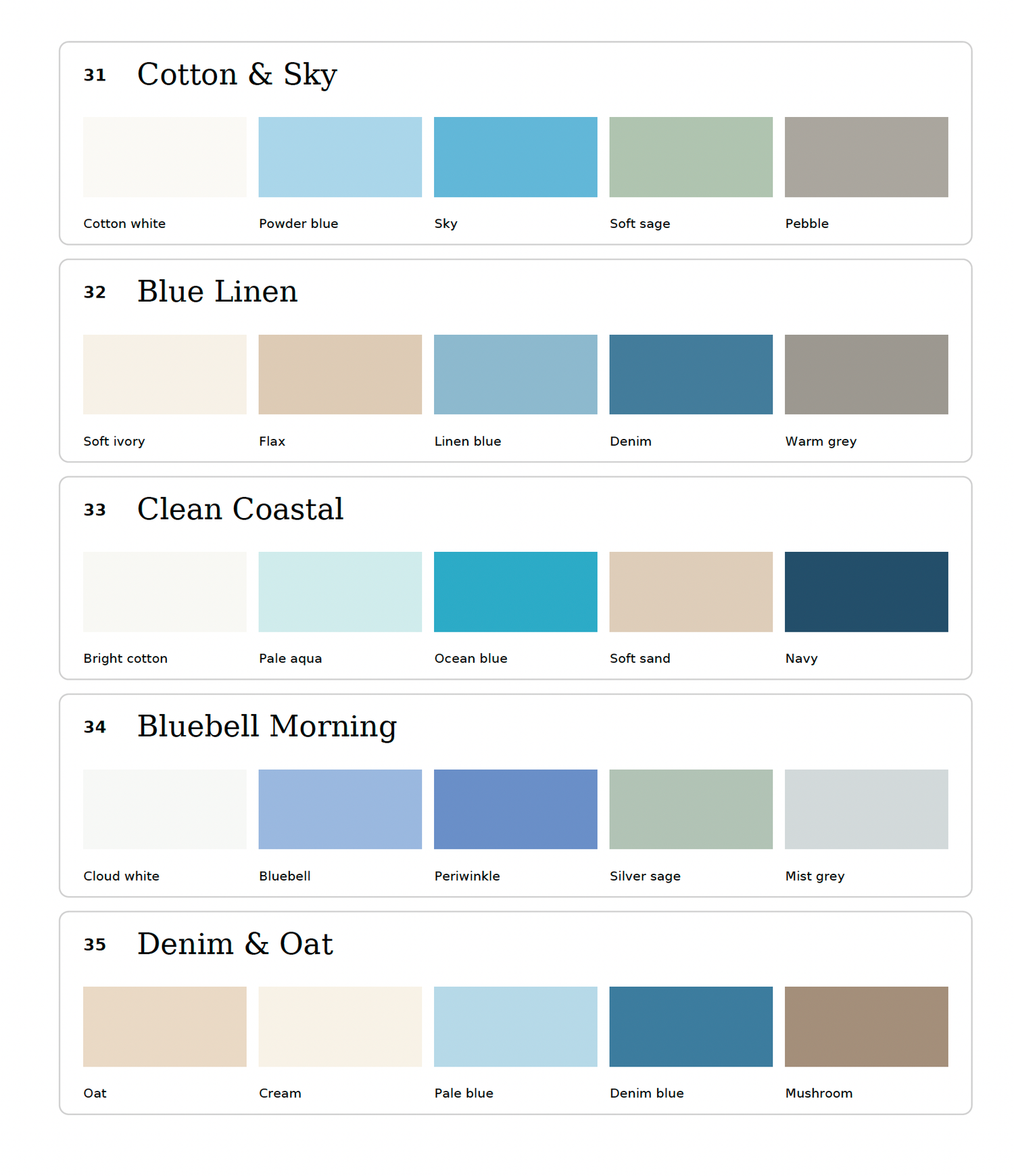 31 Cotton & Sky

Cotton white
Powder blue
Sky
Soft sage
Pebble

32 Blue Linen

Soft ivory
Flax
Linen blue
Denim
Warm grey

33 Clean Coastal

Bright cotton
Pale aqua
Ocean blue
Soft sand
Navy

34 Bluebell Morning

Cloud white
Bluebell
Periwinkle
Silver sage
Mist grey

35 Denim & Oat

Oat
Cream
Pale blue
Denim blue
Mushroom